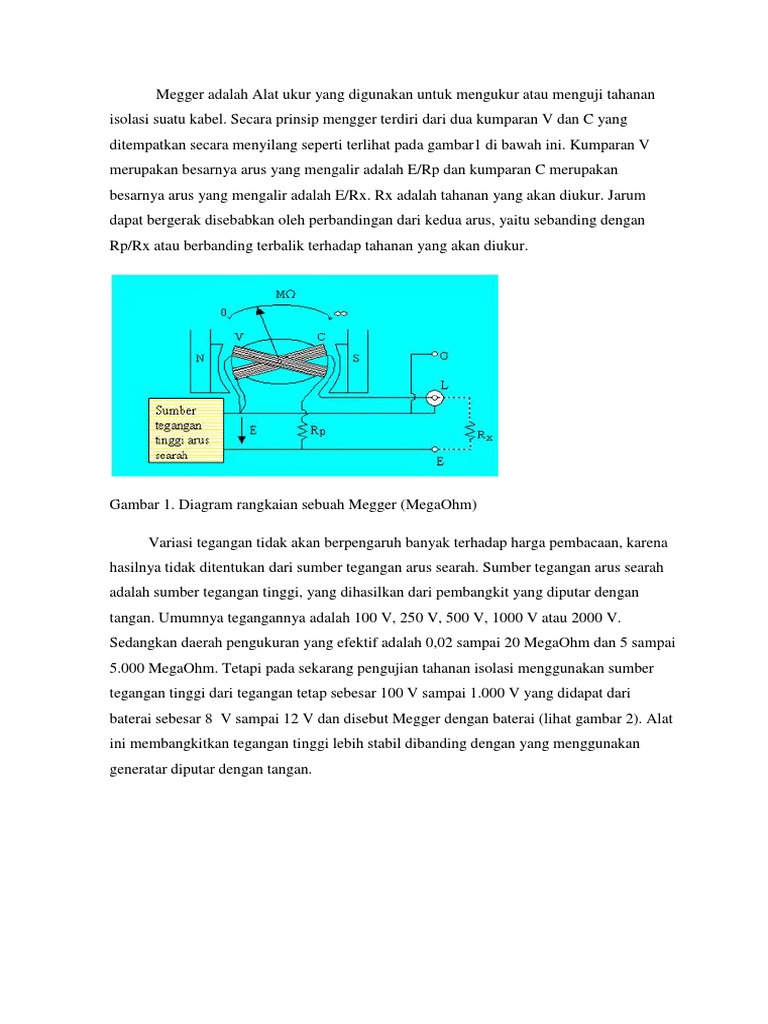 Megger adalah Alat ukur yang digunakan untuk mengukur atau menguji tahanan isolasi suatu kabel. Secara prinsip mengger terdiri dari dua kumparan V dan C yang ditempatkan secara menyilang seperti terlihat pada gambar1 di bawah ini. Kumparan V merupakan besarnya arus yang mengalir adalah E/Rp dan kumparan C merupakan besarnya arus yang mengalir adalah E/Rx. Rx adalah tahanan yang akan diukur. Jarum dapat bergerak disebabkan oleh perbandingan dari kedua arus, yaitu sebanding dengan Rp/Rx atau berbanding terbalik terhadap tahanan yang akan diukur.

MΩ
0
∞
V
C
N
S
G
L
Sumber tegangan tinggi arus searah
E
Rp
Rx
E

Gambar 1. Diagram rangkaian sebuah Megger (MegaOhm)

Variasi tegangan tidak akan berpengaruh banyak terhadap harga pembacaan, karena hasilnya tidak ditentukan dari sumber tegangan arus searah. Sumber tegangan arus searah adalah sumber tegangan tinggi, yang dihasilkan dari pembangkit yang diputar dengan tangan. Umumnya tegangannya adalah 100 V, 250 V, 500 V, 1000 V atau 2000 V. Sedangkan daerah pengukuran yang efektif adalah 0,02 sampai 20 MegaOhm dan 5 sampai 5.000 MegaOhm. Tetapi pada sekarang pengujian tahanan isolasi menggunakan sumber tegangan tinggi dari tegangan tetap sebesar 100 V sampai 1.000 V yang didapat dari baterai sebesar 8 V sampai 12 V dan disebut Megger dengan baterai (lihat gambar 2). Alat ini membangkitkan tegangan tinggi lebih stabil dibanding dengan yang menggunakan generatar diputar dengan tangan.